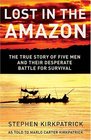 LOST IN THE AMAZON

THE TRUE STORY OF FIVE MEN AND THEIR DESPERATE BATTLE FOR SURVIVAL

STEPHEN KIRKPATRICK

AS TOLD TO MARLO CARTER KIRKPATRICK